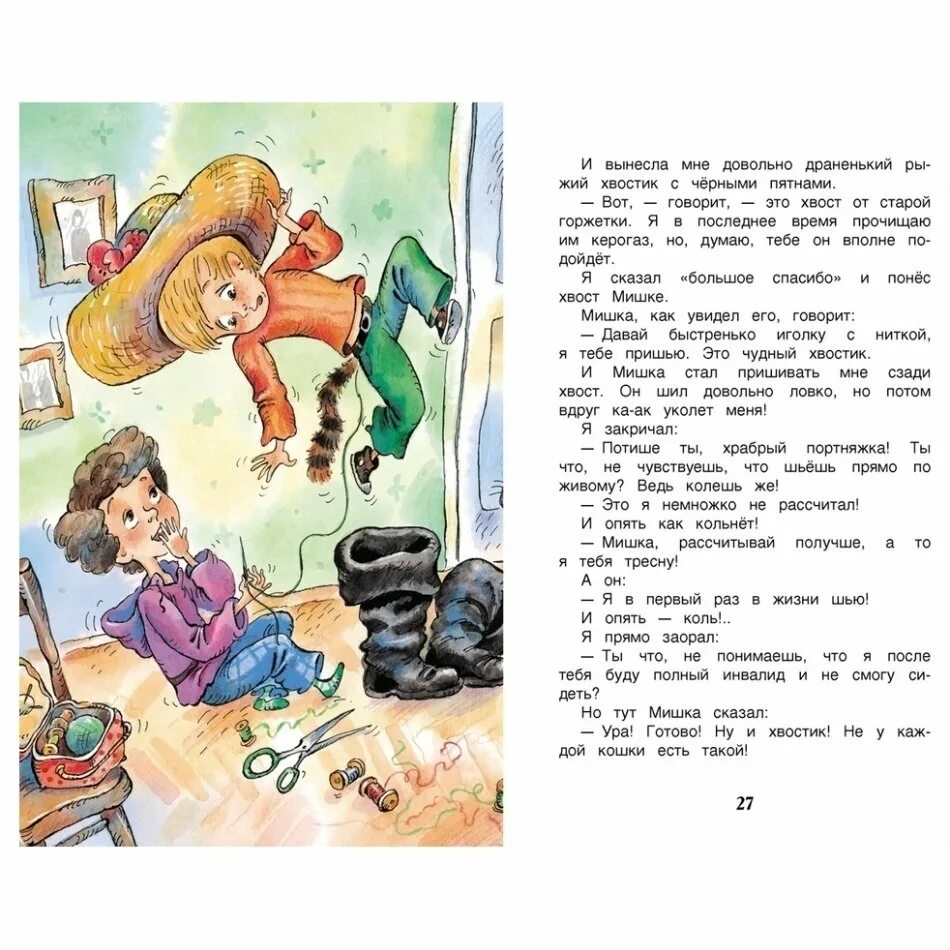 И вынесла мне довольно драненький рыжий хвостик с чёрными пятнами.

— Вот, — говорит, — это хвост от старой горжетки. Я в последнее время прочищаю им керогаз, но, думаю, тебе он вполне подойдёт.

Я сказал «большое спасибо» и понёс хвост Мишке.

Мишка, как увидел его, говорит:

— Давай быстренько иголку с ниткой, я тебе пришью. Это чудный хвостик.

И Мишка стал пришивать мне сзади хвост. Он шил довольно ловко, но потом вдруг ка-ак уколет меня!

Я закричал:

— Потише ты, храбрый портняжка! Ты что, не чувствуешь, что шьёшь прямо по живому? Ведь колешь же!

— Это я немножко не рассчитал!

И опять как кольнёт!

— Мишка, рассчитывай получше, а то я тебя тресну!

А он:

— Я в первый раз в жизни шью!

И опять — коль!..

Я прямо заорал:

— Ты что, не понимаешь, что я после тебя буду полный инвалид и не смогу сидеть?

Но тут Мишка сказал:

— Ура! Готово! Ну и хвостик! Не у каждой кошки есть такой!

27